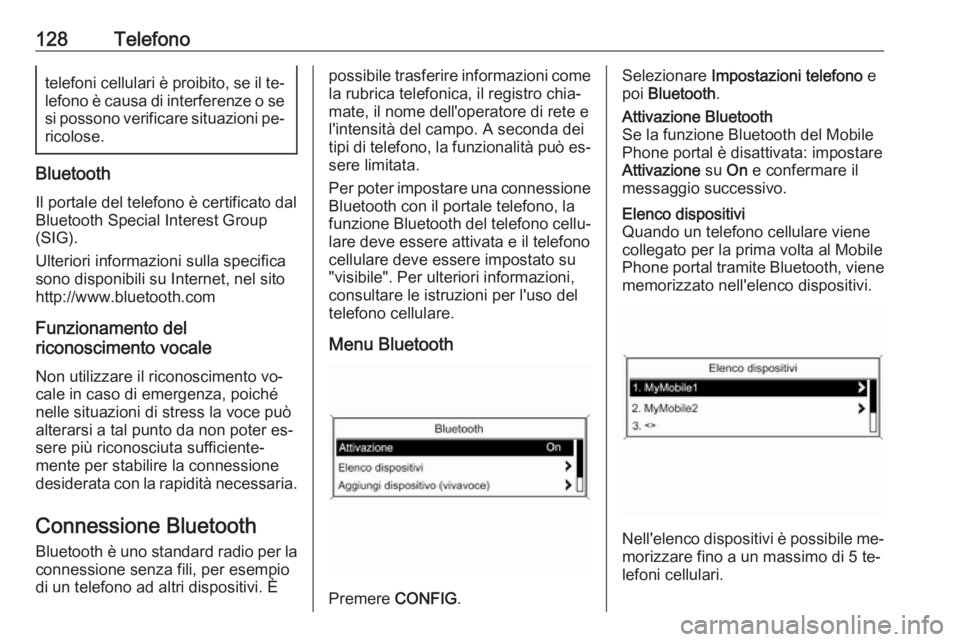 128 Telefono

telefoni cellulari è proibito, se il telefono è causa di interferenze o se si possono verificare situazioni pericolose.

Bluetooth

Il portale del telefono è certificato dal Bluetooth Special Interest Group (SIG).

Ulteriori informazioni sulla specifica sono disponibili su Internet, nel sito http://www.bluetooth.com

Funzionamento del riconoscimento vocale

Non utilizzare il riconoscimento vocale in caso di emergenza, poiché nelle situazioni di stress la voce può alterarsi a tal punto da non poter essere più riconosciuta sufficientemente per stabilire la connessione desiderata con la rapidità necessaria.

Connessione Bluetooth

Bluetooth è uno standard radio per la connessione senza fili, per esempio di un telefono ad altri dispositivi. È possibile trasferire informazioni come la rubrica telefonica, il registro chiamate, il nome dell'operatore di rete e l'intensità del campo. A seconda dei tipi di telefono, la funzionalità può essere limitata.

Per poter impostare una connessione Bluetooth con il portale telefono, la funzione Bluetooth del telefono cellulare deve essere attivata e il telefono cellulare deve essere impostato su "visibile". Per ulteriori informazioni, consultare le istruzioni per l'uso del telefono cellulare.

Menu Bluetooth

Bluetooth
Attivazione On
Elenco dispositivi
Aggiungi dispositivo (vivavoce)

Premere CONFIG.

Selezionare Impostazioni telefono e poi Bluetooth.

Attivazione Bluetooth
Se la funzione Bluetooth del Mobile Phone portal è disattivata: impostare Attivazione su On e confermare il messaggio successivo.

Elenco dispositivi
Quando un telefono cellulare viene collegato per la prima volta al Mobile Phone portal tramite Bluetooth, viene memorizzato nell'elenco dispositivi.

Elenco dispositivi
1. MyMobile1
2. MyMobile2
3. <>

Nell'elenco dispositivi è possibile memorizzare fino a un massimo di 5 telefoni cellulari.

carmanualsonline.info